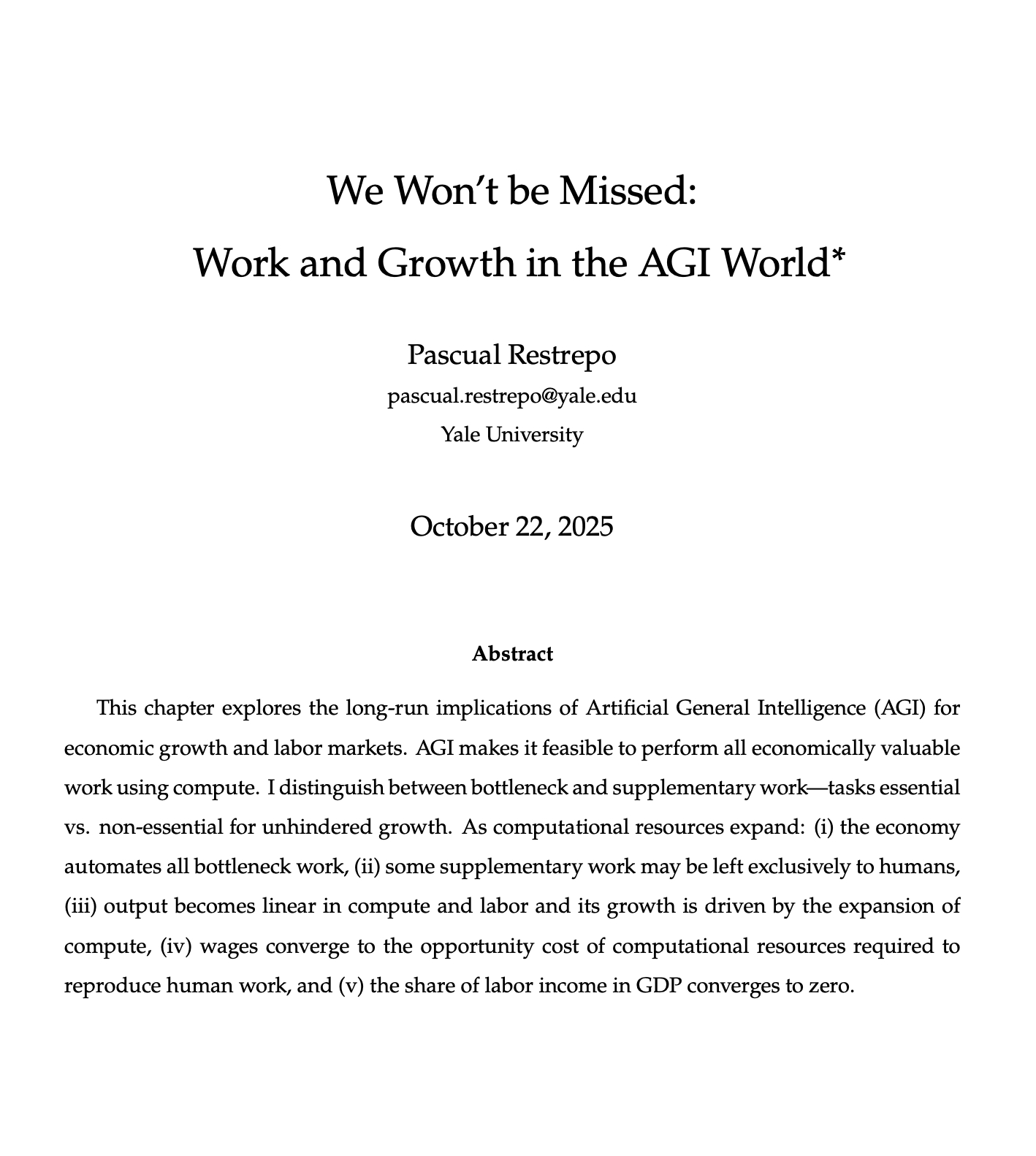 We Won't be Missed:
Work and Growth in the AGI World*

Pascual Restrepo
pascual.restrepo@yale.edu
Yale University

October 22, 2025

Abstract

This chapter explores the long-run implications of Artificial General Intelligence (AGI) for economic growth and labor markets. AGI makes it feasible to perform all economically valuable work using compute. I distinguish between bottleneck and supplementary work—tasks essential vs. non-essential for unhindered growth. As computational resources expand: (i) the economy automates all bottleneck work, (ii) some supplementary work may be left exclusively to humans, (iii) output becomes linear in compute and labor and its growth is driven by the expansion of compute, (iv) wages converge to the opportunity cost of computational resources required to reproduce human work, and (v) the share of labor income in GDP converges to zero.